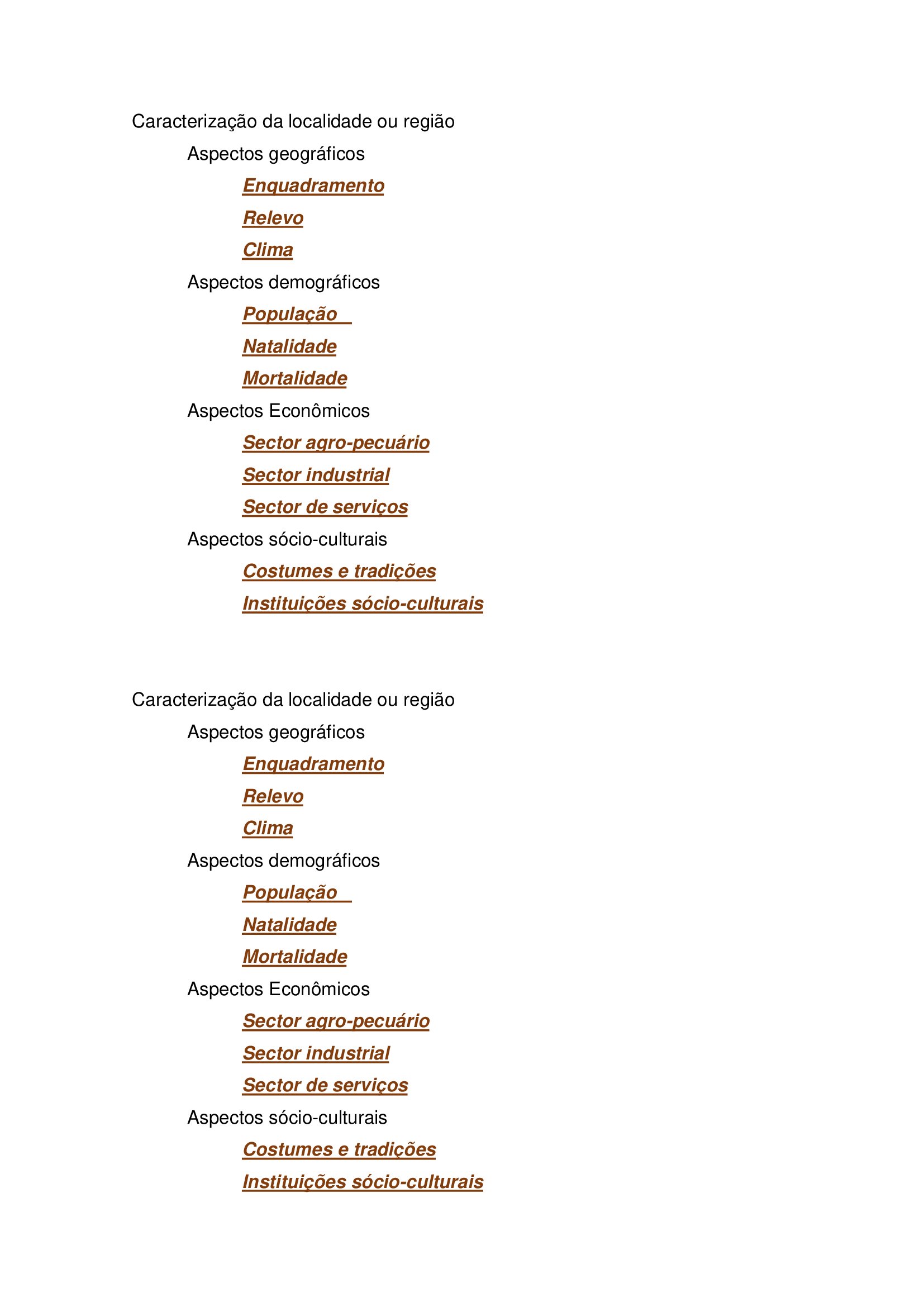 Caracterização da localidade ou região

Aspectos geográficos

Enquadramento

Relevo

Clima

Aspectos demográficos

População

Natalidade

Mortalidade

Aspectos Econômicos

Sector agro-pecuário

Sector industrial

Sector de serviços

Aspectos sócio-culturais

Costumes e tradições

Instituições sócio-culturais

Caracterização da localidade ou região

Aspectos geográficos

Enquadramento

Relevo

Clima

Aspectos demográficos

População

Natalidade

Mortalidade

Aspectos Econômicos

Sector agro-pecuário

Sector industrial

Sector de serviços

Aspectos sócio-culturais

Costumes e tradições

Instituições sócio-culturais